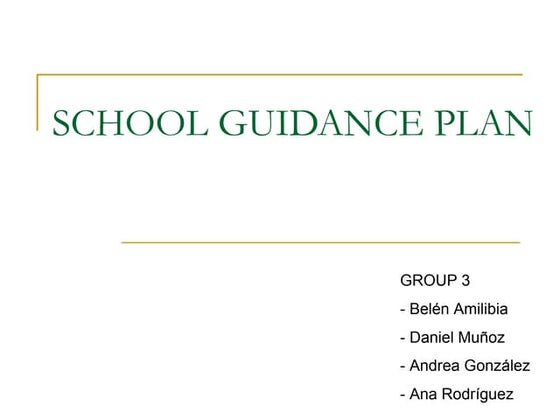 SCHOOL GUIDANCE PLAN

GROUP 3

- Belén Amilibia

- Daniel Muñoz

- Andrea González

- Ana Rodríguez